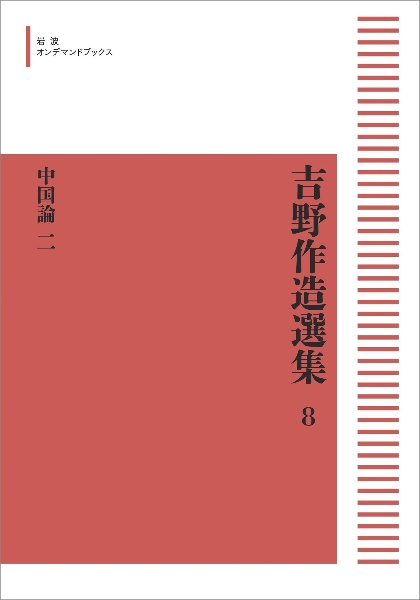 岩波
オンデマンドブックス

吉野作造選集

8

中国論 二